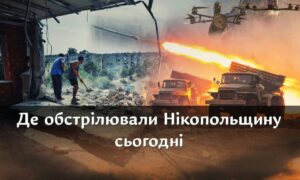 Де обстрілювали Нікопольщину сьогодні